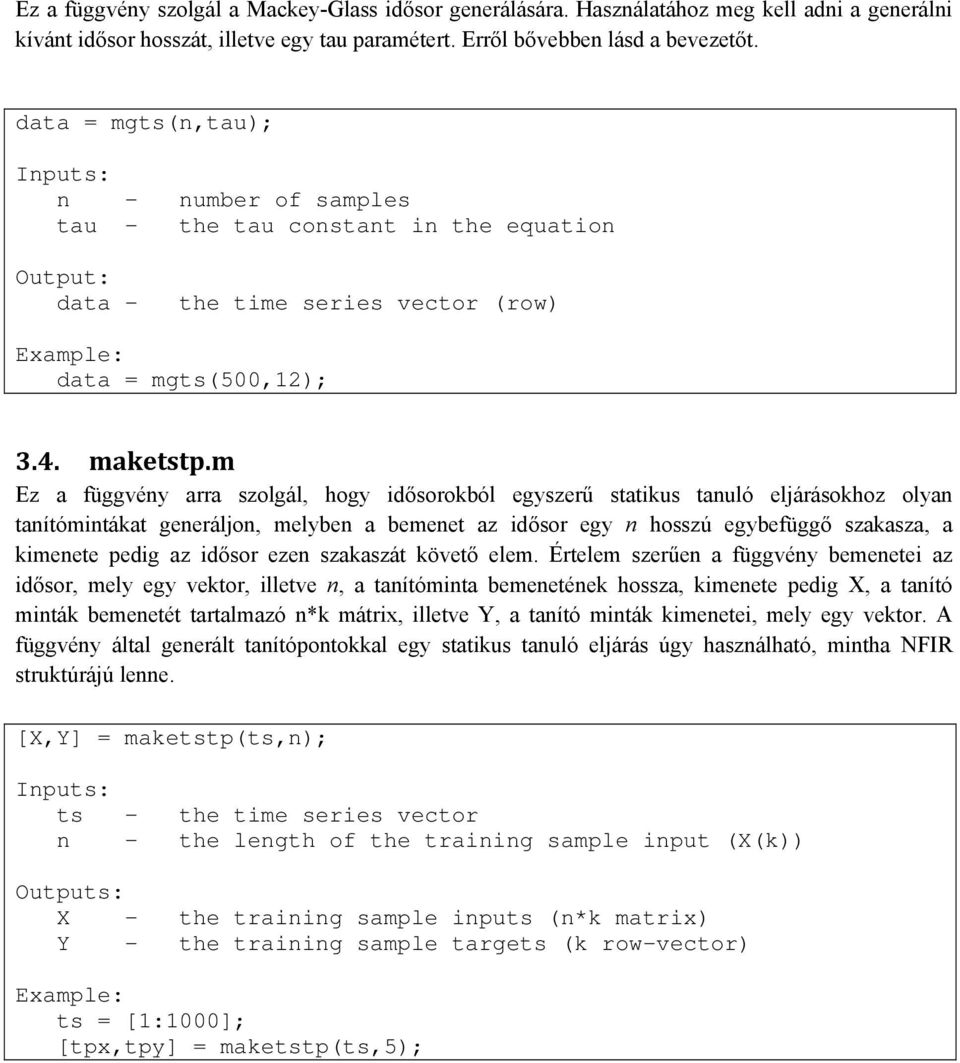 Ez a függvény szolgál a Mackey-Glass idősor generálására. Használatához meg kell adni a generálni kívánt idősor hosszát, illetve egy tau paramétert. Erről bővebben lásd a bevezetőt.

data = mgts(n,tau);

Inputs:
  n   -   number of samples
  tau -   the tau constant in the equation

Output:
  data -  the time series vector (row)

Example:
  data = mgts(500,12);

3.4. maketstp.m

Ez a függvény arra szolgál, hogy idősorokból egyszerű statikus tanuló eljárásokhoz olyan tanítómintákat generáljon, melyben a bemenet az idősor egy n hosszú egybefüggő szakasza, a kimenete pedig az idősor ezen szakaszát követő elem. Értelem szerűen a függvény bemenetei az idősor, mely egy vektor, illetve n, a tanítóminta bemenetének hossza, kimenete pedig X, a tanító minták bemenetét tartalmazó n*k mátrix, illetve Y, a tanító minták kimenetei, mely egy vektor. A függvény által generált tanítópontokkal egy statikus tanuló eljárás úgy használható, mintha NFIR struktúrájú lenne.

[X,Y] = maketstp(ts,n);

Inputs:
  ts  -  the time series vector
  n   -  the length of the training sample input (X(k))

Outputs:
  X   -  the training sample inputs (n*k matrix)
  Y   -  the training sample targets (k row-vector)

Example:
  ts = [1:1000];
  [tpx,tpy] = maketstp(ts,5);